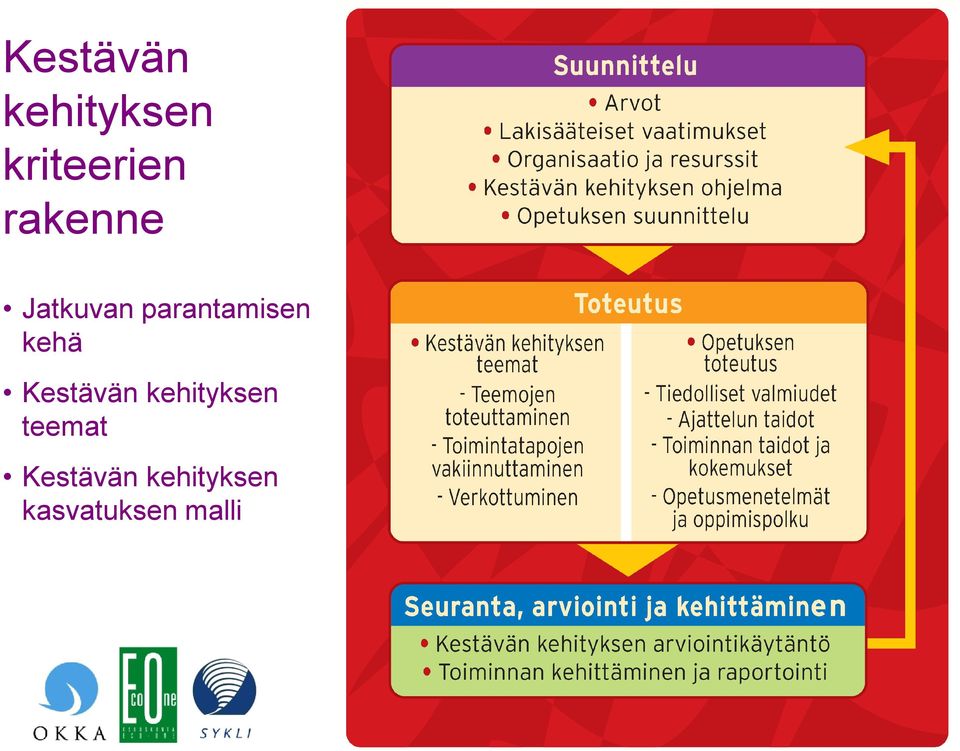 Kestävän kehityksen kriteerien rakenne

• Jatkuvan parantamisen kehä

• Kestävän kehityksen teemat

• Kestävän kehityksen kasvatuksen malli

OKKA

EcoOne

SYKLI

Suunnittelu

• Arvot
• Lakisääteiset vaatimukset
• Organisaatio ja resurssit
• Kestävän kehityksen ohjelma
• Opetuksen suunnittelu

Toteutus

• Kestävän kehityksen teemat
- Teemojen toteuttaminen
- Toimintatapojen vakiinnuttaminen
- Verkottuminen

• Opetuksen toteutus
- Tiedolliset valmiudet
- Ajattelun taidot
- Toiminnan taidot ja kokemukset
- Opetusmenetelmät ja oppimispolku

Seuranta, arviointi ja kehittäminen

• Kestävän kehityksen arviointikäytäntö
• Toiminnan kehittäminen ja raportointi